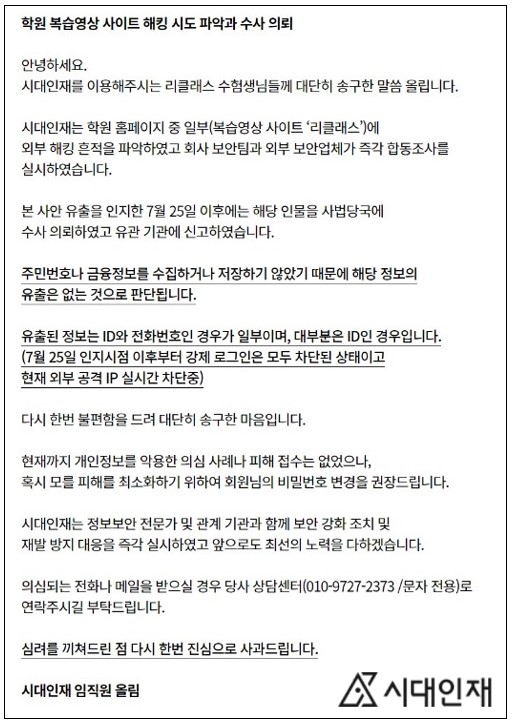 학원 복습영상 사이트 해킹 시도 파악과 수사 의뢰

안녕하세요.
시대인재를 이용해주시는 리클래스 수험생님들께 대단히 송구한 말씀 올립니다.

시대인재는 학원 홈페이지 중 일부(복습영상 사이트 '리클래스')에 외부 해킹 흔적을 파악하였고 회사 보안팀과 외부 보안업체가 즉각 합동조사를 실시하였습니다.

본 사안 유출을 인지한 7월 25일 이후에는 해당 인물을 사법당국에 수사 의뢰하였고 유관 기관에 신고하였습니다.

주민번호나 금융정보를 수집하거나 저장하기 않았기 때문에 해당 정보의 유출은 없는 것으로 판단됩니다.

유출된 정보는 ID와 전화번호인 경우가 일부이며, 대부분은 ID인 경우입니다.
(7월 25일 인지시점 이후부터 강제 로그인은 모두 차단된 상태이고 현재 외부 공격 IP 실시간 차단중)

다시 한번 불편함을 드려 대단히 송구한 마음입니다.

현재까지 개인정보를 악용한 의심 사례나 피해 접수는 없었으나, 혹시 모를 피해를 최소화하기 위하여 회원님의 비밀번호 변경을 권장드립니다.

시대인재는 정보보안 전문가 및 관계 기관과 함께 보안 강화 조치 및 재발 방지 대응을 즉각 실시하였고 앞으로도 최선의 노력을 다하겠습니다.

의심되는 전화나 메일을 받으실 경우 당사 상담센터(010-9727-2373 /문자 전용)로 연락주시길 부탁드립니다.

심려를 끼쳐드린 점 다시 한번 진심으로 사과드립니다.

시대인재 임직원 올림

시대인재